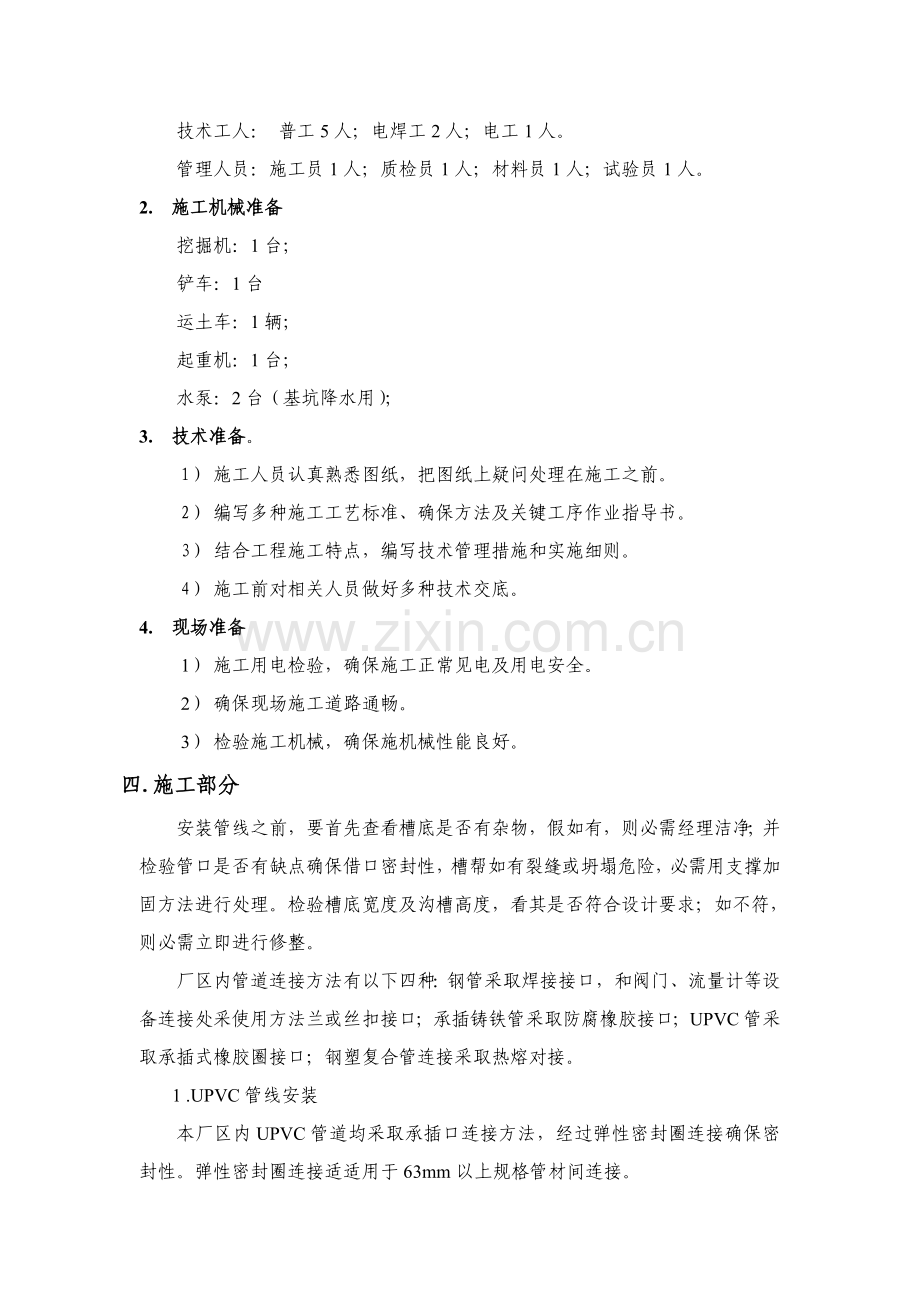 技术工人： 普工5人；电焊工2人；电工1人。

管理人员：施工员1人；质检员1人；材料员1人；试验员1人。

2. 施工机械准备

挖掘机：1台；

铲车：1台

运土车：1辆；

起重机：1台；

水泵：2台（基坑降水用）；

3. 技术准备。

1）施工人员认真熟悉图纸，把图纸上疑问处理在施工之前。

2）编写多种施工工艺标准、确保方法及关键工序作业指导书。

3）结合工程施工特点，编写技术管理措施和实施细则。

4）施工前对相关人员做好多种技术交底。

4. 现场准备

1）施工用电检验，确保施工正常见电及用电安全。

2）确保现场施工道路通畅。

3）检验施工机械，确保施机械性能良好。

四.施工部分

安装管线之前，要首先查看槽底是否有杂物，假如有，则必需经理洁净；并检验管口是否有缺点确保借口密封性，槽帮如有裂缝或坍塌危险，必需用支撑加固方法进行处理。检验槽底宽度及沟槽高度，看其是否符合设计要求；如不符，则必需立即进行修整。

厂区内管道连接方法有以下四种：钢管采取焊接接口，和阀门、流量计等设备连接处采使用方法兰或丝扣接口；承插铸铁管采取防腐橡胶接口；UPVC管采取承插式橡胶圈接口；钢塑复合管连接采取热熔对接。

1.UPVC管线安装

本厂区内UPVC管道均采取承插口连接方法，经过弹性密封圈连接确保密封性。弹性密封圈连接适适用于63mm以上规格管材间连接。

www.zixin.com.cn